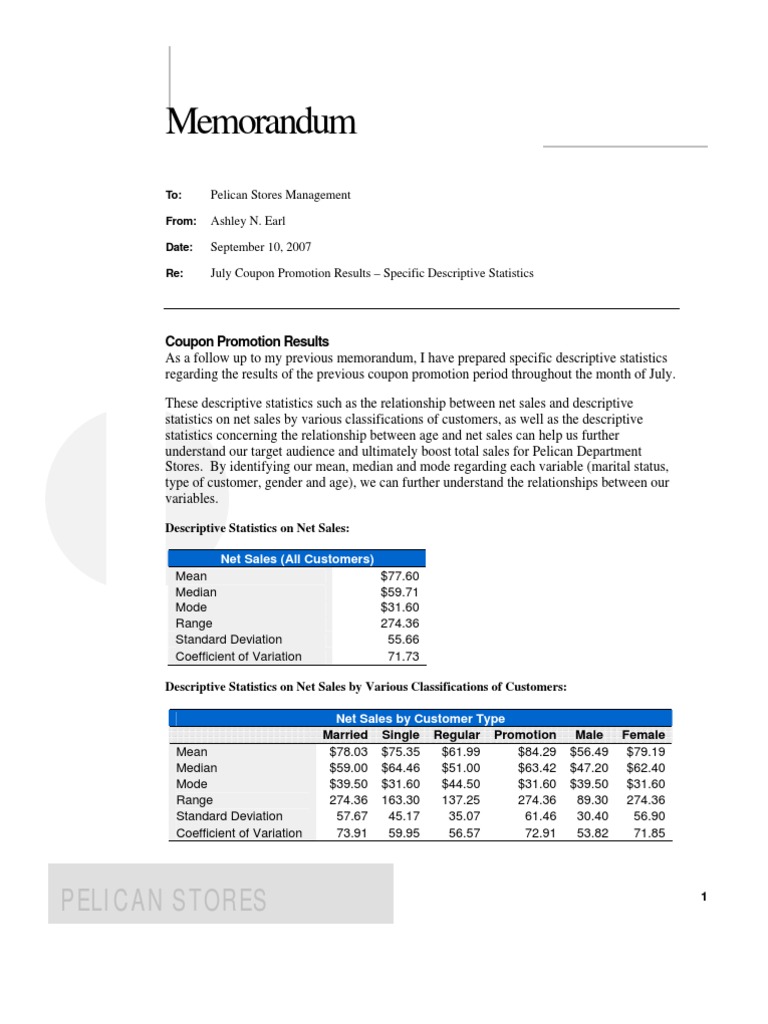 Memorandum

To: Pelican Stores Management

From: Ashley N. Earl

Date: September 10, 2007

Re: July Coupon Promotion Results – Specific Descriptive Statistics

Coupon Promotion Results

As a follow up to my previous memorandum, I have prepared specific descriptive statistics regarding the results of the previous coupon promotion period throughout the month of July.

These descriptive statistics such as the relationship between net sales and descriptive statistics on net sales by various classifications of customers, as well as the descriptive statistics concerning the relationship between age and net sales can help us further understand our target audience and ultimately boost total sales for Pelican Department Stores. By identifying our mean, median and mode regarding each variable (marital status, type of customer, gender and age), we can further understand the relationships between our variables.

Descriptive Statistics on Net Sales:

| Net Sales (All Customers) | |
|---|---|
| Mean | $77.60 |
| Median | $59.71 |
| Mode | $31.60 |
| Range | 274.36 |
| Standard Deviation | 55.66 |
| Coefficient of Variation | 71.73 |

Descriptive Statistics on Net Sales by Various Classifications of Customers:

Net Sales by Customer Type

| | Married | Single | Regular | Promotion | Male | Female |
|---|---|---|---|---|---|---|
| Mean | $78.03 | $75.35 | $61.99 | $84.29 | $56.49 | $79.19 |
| Median | $59.00 | $64.46 | $51.00 | $63.42 | $47.20 | $62.40 |
| Mode | $39.50 | $31.60 | $44.50 | $31.60 | $39.50 | $31.60 |
| Range | 274.36 | 163.30 | 137.25 | 274.36 | 89.30 | 274.36 |
| Standard Deviation | 57.67 | 45.17 | 35.07 | 61.46 | 30.40 | 56.90 |
| Coefficient of Variation | 73.91 | 59.95 | 56.57 | 72.91 | 53.82 | 71.85 |

PELICAN STORES

1